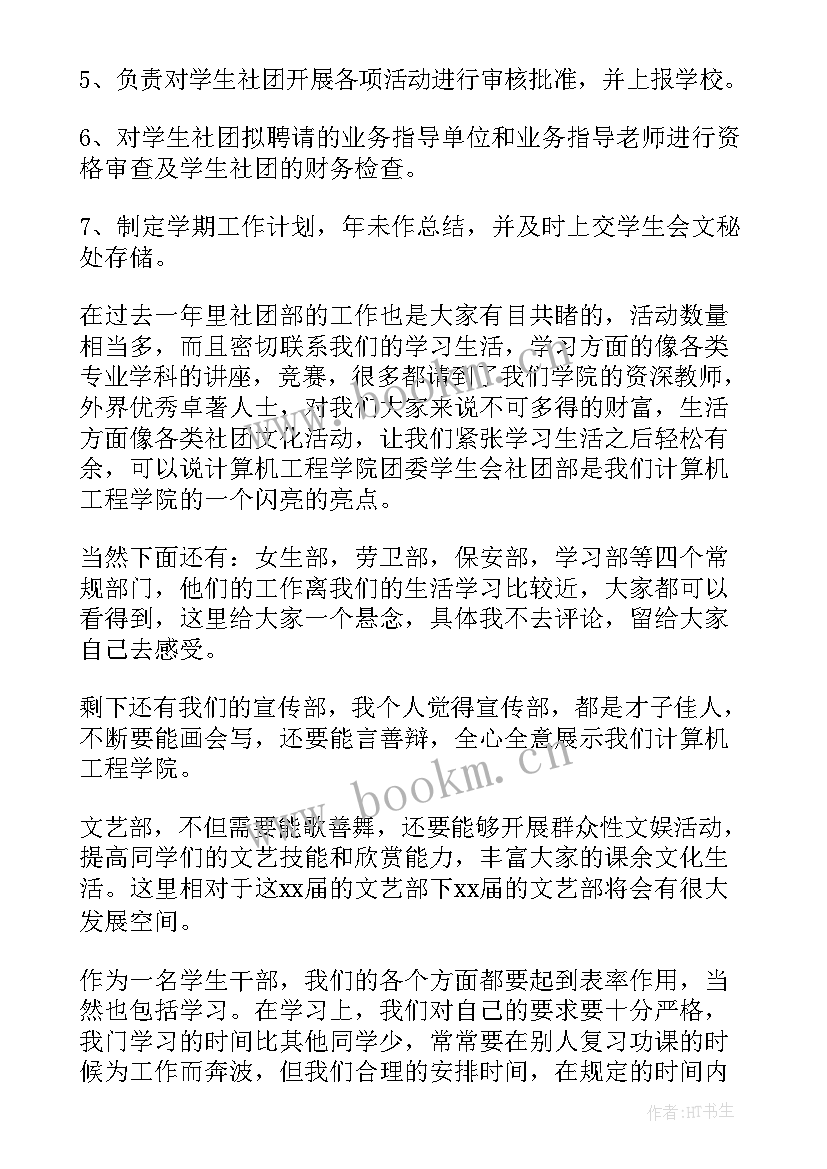 5、负责对学生社团开展各项活动进行审核批准，并上报学校。

6、对学生社团拟聘请的业务指导单位和业务指导老师进行资格审查及学生社团的财务检查。

7、制定学期工作计划，年未作总结，并及时上交学生会文秘处存储。

在过去一年里社团部的工作也是大家有目共睹的，活动数量相当多，而且密切联系我们的学习生活，学习方面的像各类专业学科的讲座，竞赛，很多都请到了我们学院的资深教师，外界优秀卓著人士，对我们大家来说不可多得的财富，生活方面像各类社团文化活动，让我们紧张学习生活之后轻松有余，可以说计算机工程学院团委学生会社团部是我们计算机工程学院的一个闪亮的亮点。

当然下面还有：女生部，劳卫部，保安部，学习部等四个常规部门，他们的工作离我们的生活学习比较近，大家都可以看得到，这里给大家一个悬念，具体我不去评论，留给大家自己去感受。

剩下还有我们的宣传部，我个人觉得宣传部，都是才子佳人，不断要能画会写，还要能言善辩，全心全意展示我们计算机工程学院。

www.bookm.cn

文艺部，不但需要能歌善舞，还要能够开展群众性文娱活动，提高同学们的文艺技能和欣赏能力，丰富大家的课余文化生活。这里相对于这xx届的文艺部下xx届的文艺部将会有很大发展空间。

作为一名学生干部，我们的各个方面都要起到表率作用，当然也包括学习。在学习上，我们对自己的要求要十分严格，我门学习的时间比其他同学少，常常要在别人复习功课的时候为工作而奔波，但我们合理的安排时间，在规定的时间内

作者：HT书生